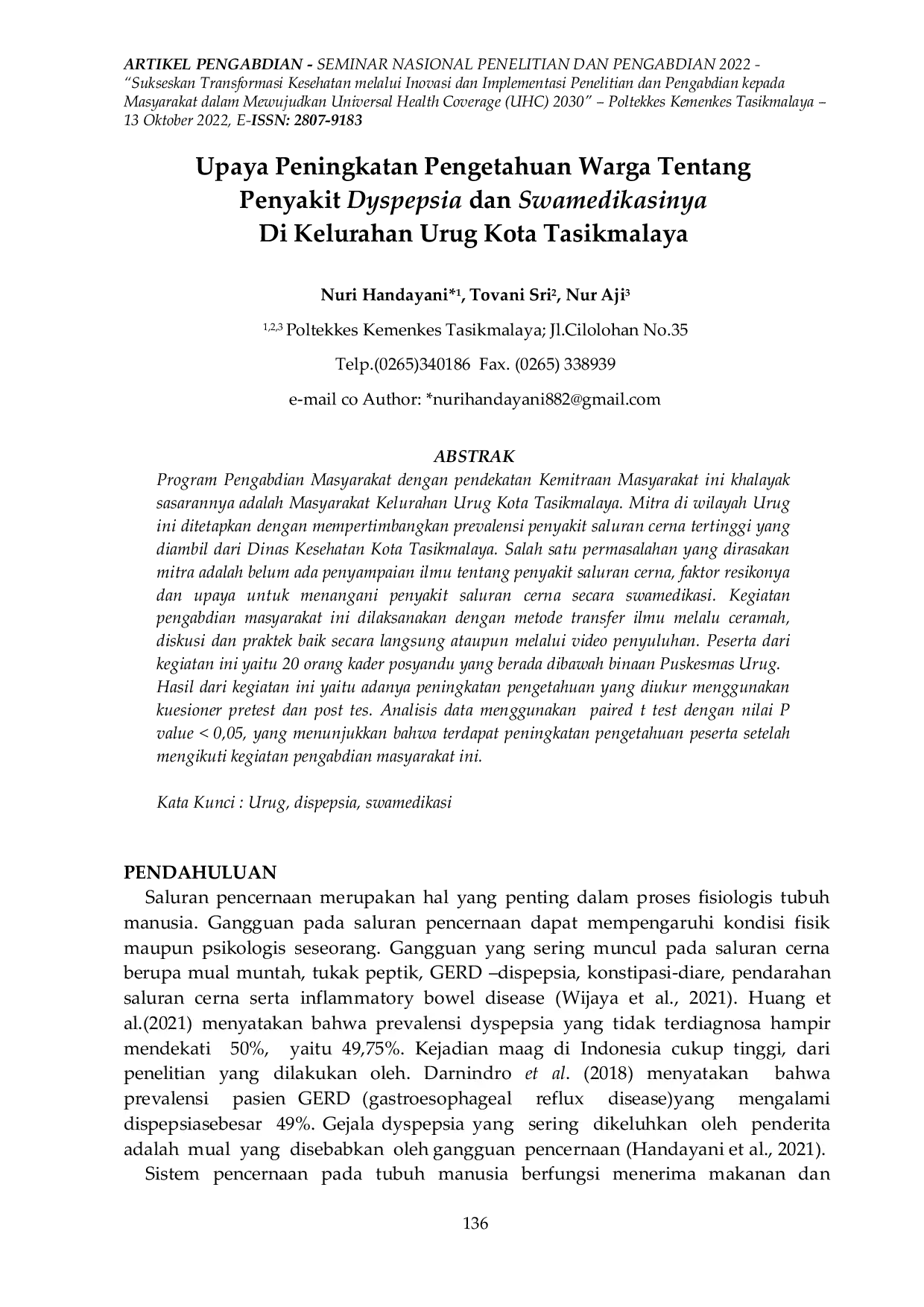 ARTIKEL PENGABDIAN - SEMINAR NASIONAL PENELITIAN DAN PENGABDIAN 2022 - "Sukseskan Transformasi Kesehatan melalui Inovasi dan Implementasi Penelitian dan Pengabdian kepada Masyarakat dalam Mewujudkan Universal Health Coverage (UHC) 2030" – Poltekkes Kemenkes Tasikmalaya – 13 Oktober 2022, E-ISSN: 2807-9183

Upaya Peningkatan Pengetahuan Warga Tentang Penyakit Dyspepsia dan Swamedikasinya Di Kelurahan Urug Kota Tasikmalaya

Nuri Handayani*$^{1}$, Tovani Sri$^{2}$, Nur Aji$^{3}$

$^{1,2,3}$ Poltekkes Kemenkes Tasikmalaya; Jl.Cilolohan No.35

Telp.(0265)340186 Fax. (0265) 338939

e-mail co Author: *nurihandayani882@gmail.com

ABSTRAK

Program Pengabdian Masyarakat dengan pendekatan Kemitraan Masyarakat ini khalayak sasarannya adalah Masyarakat Kelurahan Urug Kota Tasikmalaya. Mitra di wilayah Urug ini ditetapkan dengan mempertimbangkan prevalensi penyakit saluran cerna tertinggi yang diambil dari Dinas Kesehatan Kota Tasikmalaya. Salah satu permasalahan yang dirasakan mitra adalah belum ada penyampaian ilmu tentang penyakit saluran cerna, faktor resikonya dan upaya untuk menangani penyakit saluran cerna secara swamedikasi. Kegiatan pengabdian masyarakat ini dilaksanakan dengan metode transfer ilmu melalu ceramah, diskusi dan praktek baik secara langsung ataupun melalui video penyuluhan. Peserta dari kegiatan ini yaitu 20 orang kader posyandu yang berada dibawah binaan Puskesmas Urug.

Hasil dari kegiatan ini yaitu adanya peningkatan pengetahuan yang diukur menggunakan kuesioner pretest dan post tes. Analisis data menggunakan paired t test dengan nilai P value < 0,05, yang menunjukkan bahwa terdapat peningkatan pengetahuan peserta setelah mengikuti kegiatan pengabdian masyarakat ini.

Kata Kunci : Urug, dispepsia, swamedikasi

PENDAHULUAN

Saluran pencernaan merupakan hal yang penting dalam proses fisiologis tubuh manusia. Gangguan pada saluran pencernaan dapat mempengaruhi kondisi fisik maupun psikologis seseorang. Gangguan yang sering muncul pada saluran cerna berupa mual muntah, tukak peptik, GERD –dispepsia, konstipasi-diare, pendarahan saluran cerna serta inflammatory bowel disease (Wijaya et al., 2021). Huang et al.(2021) menyatakan bahwa prevalensi dyspepsia yang tidak terdiagnosa hampir mendekati 50%, yaitu 49,75%. Kejadian maag di Indonesia cukup tinggi, dari penelitian yang dilakukan oleh. Darnindro et al. (2018) menyatakan bahwa prevalensi pasien GERD (gastroesophageal reflux disease)yang mengalami dispepsiasebesar 49%. Gejala dyspepsia yang sering dikeluhkan oleh penderita adalah mual yang disebabkan oleh gangguan pencernaan (Handayani et al., 2021).

Sistem pencernaan pada tubuh manusia berfungsi menerima makanan dan

136